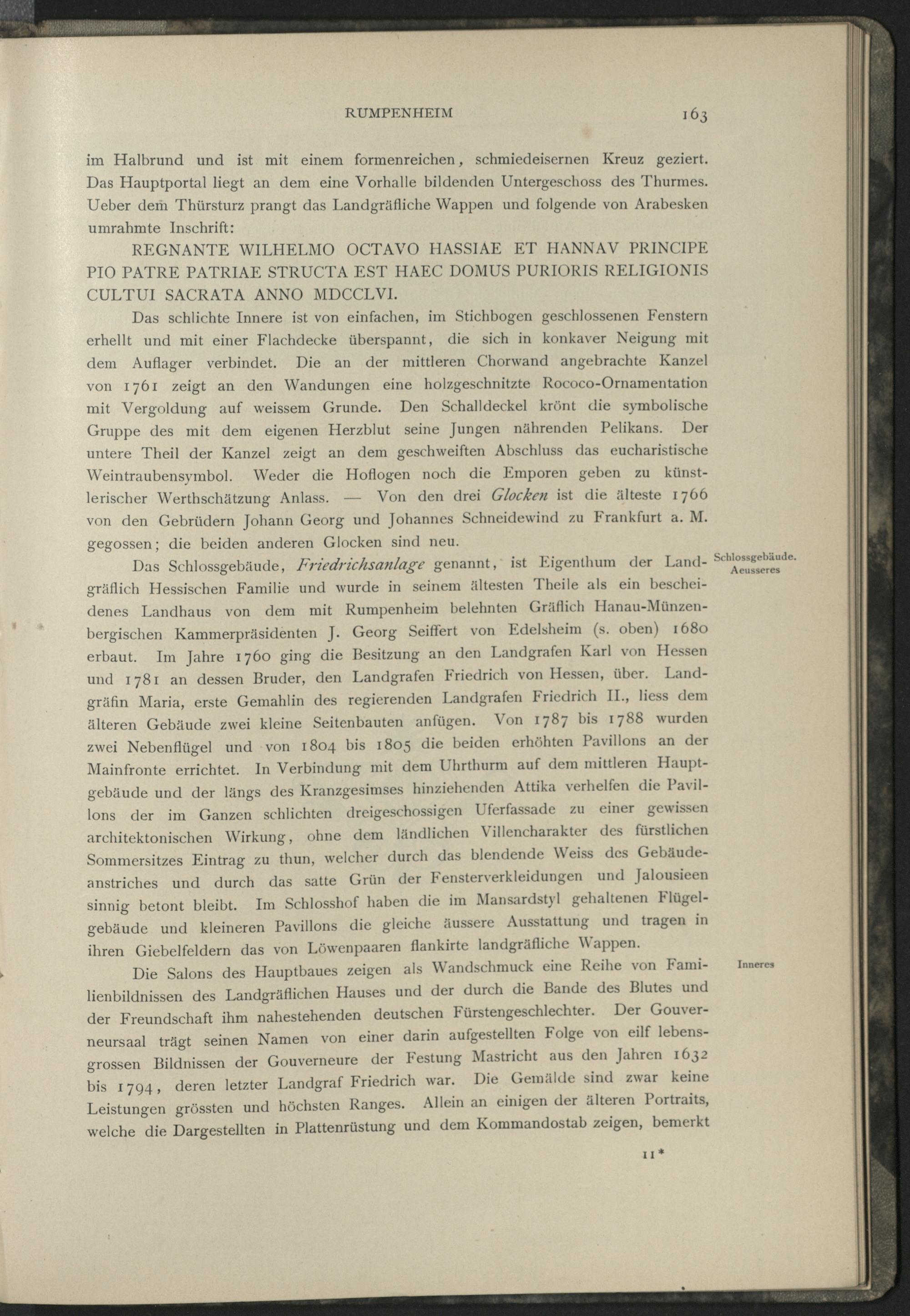 RUMPENHEIM 163

im Halbrund und ist mit einem formenreichen, schmiedeisernen Kreuz geziert. Das Hauptportal liegt an dem eine Vorhalle bildenden Untergeschoss des Thurmes. Ueber dem Thürsturz prangt das Landgräfliche Wappen und folgende von Arabesken umrahmte Inschrift:

REGNANTE WILHELMO OCTAVO HASSIAE ET HANNAV PRINCIPE PIO PATRE PATRIAE STRUCTA EST HAEC DOMUS PURIORIS RELIGIONIS CULTUI SACRATA ANNO MDCCLVI.

Das schlichte Innere ist von einfachen, im Stichbogen geschlossenen Fenstern erhellt und mit einer Flachdecke überspannt, die sich in konkaver Neigung mit dem Auflager verbindet. Die an der mittleren Chorwand angebrachte Kanzel von 1761 zeigt an den Wandungen eine holzgeschnitzte Rococo-Ornamentation mit Vergoldung auf weissem Grunde. Den Schalldeckel krönt die symbolische Gruppe des mit dem eigenen Herzblut seine Jungen nährenden Pelikans. Der untere Theil der Kanzel zeigt an dem geschweiften Abschluss das eucharistische Weintraubensymbol. Weder die Hoflogen noch die Emporen geben zu künstlerischer Werthschätzung Anlass. — Von den drei Glocken ist die älteste 1766 von den Gebrüdern Johann Georg und Johannes Schneidewind zu Frankfurt a. M. gegossen; die beiden anderen Glocken sind neu.

Schlossgebäude. Aeusseres

Das Schlossgebäude, Friedrichsanlage genannt, ist Eigenthum der Landgräflich Hessischen Familie und wurde in seinem ältesten Theile als ein bescheidenes Landhaus von dem mit Rumpenheim belehnten Gräflich Hanau-Münzenbergischen Kammerpräsidenten J. Georg Seiffert von Edelsheim (s. oben) 1680 erbaut. Im Jahre 1760 ging die Besitzung an den Landgrafen Karl von Hessen und 1781 an dessen Bruder, den Landgrafen Friedrich von Hessen, über. Landgräfin Maria, erste Gemahlin des regierenden Landgrafen Friedrich II., liess dem älteren Gebäude zwei kleine Seitenbauten anfügen. Von 1787 bis 1788 wurden zwei Nebenflügel und von 1804 bis 1805 die beiden erhöhten Pavillons an der Mainfronte errichtet. In Verbindung mit dem Uhrthurm auf dem mittleren Hauptgebäude und der längs des Kranzgesimses hinziehenden Attika verhelfen die Pavillons der im Ganzen schlichten dreigeschossigen Uferfassade zu einer gewissen architektonischen Wirkung, ohne dem ländlichen Villencharakter des fürstlichen Sommersitzes Eintrag zu thun, welcher durch das blendende Weiss des Gebäudeanstriches und durch das satte Grün der Fensterverkleidungen und Jalousieen sinnig betont bleibt. Im Schlosshof haben die im Mansardstyl gehaltenen Flügelgebäude und kleineren Pavillons die gleiche äussere Ausstattung und tragen in ihren Giebelfeldern das von Löwenpaaren flankirte landgräfliche Wappen.

Inneres

Die Salons des Hauptbaues zeigen als Wandschmuck eine Reihe von Familienbildnissen des Landgräflichen Hauses und der durch die Bande des Blutes und der Freundschaft ihm nahestehenden deutschen Fürstengeschlechter. Der Gouverneursaal trägt seinen Namen von einer darin aufgestellten Folge von eilf lebensgrossen Bildnissen der Gouverneure der Festung Mastricht aus den Jahren 1632 bis 1794, deren letzter Landgraf Friedrich war. Die Gemälde sind zwar keine Leistungen grössten und höchsten Ranges. Allein an einigen der älteren Portraits, welche die Dargestellten in Plattenrüstung und dem Kommandostab zeigen, bemerkt

11*